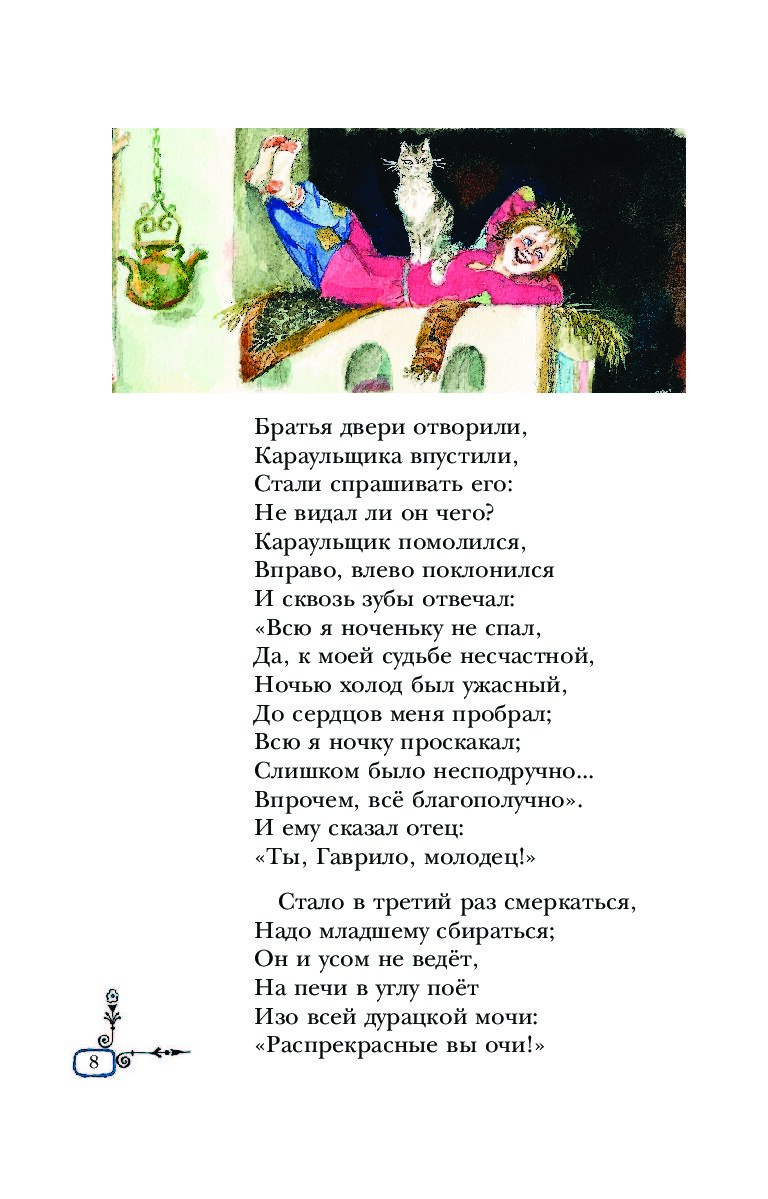 Братья двери отворили,
Караульщика впустили,
Стали спрашивать его:
Не видал ли он чего?
Караульщик помолился,
Вправо, влево поклонился
И сквозь зубы отвечал:
«Всю я ноченьку не спал,
Да, к моей судьбе несчастной,
Ночью холод был ужасный,
До сердцов меня пробрал;
Всю я ночку проскакал;
Слишком было несподручно...
Впрочем, всё благополучно».
И ему сказал отец:
«Ты, Гаврило, молодец!»

Стало в третий раз смеркаться,
Надо младшему сбираться;
Он и усом не ведёт,
На печи в углу поёт
Изо всей дурацкой мочи:
«Распрекрасные вы очи!»

8